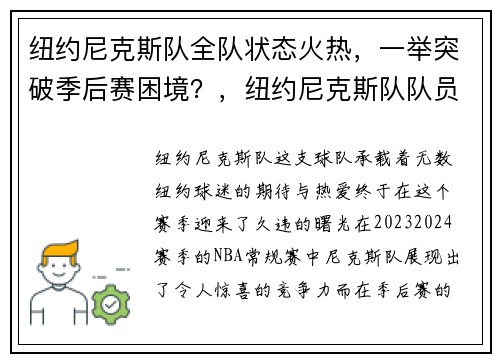 纽约尼克斯队全队状态火热，一举突破季后赛困境？，纽约尼克斯队队员

纽约尼克斯队这支球队承载着无数纽约球迷的期待与热爱终于在这个赛季迎来了久违的曙光在20232024赛季的NBA常规赛中尼克斯队展现出了令人惊喜的竞争力而在季后赛的